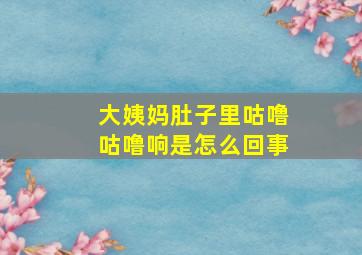 大姨妈肚子里咕噜咕噜响是怎么回事